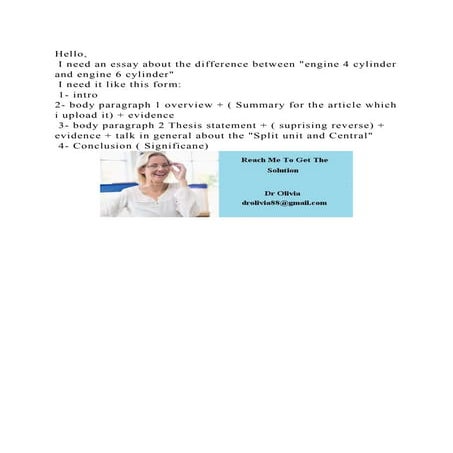 Hello,
I need an essay about the difference between "engine 4 cylinder and engine 6 cylinder"
I need it like this form:
1- intro
2- body paragraph 1 overview + ( Summary for the article which i upload it) + evidence
3- body paragraph 2 Thesis statement + ( suprising reverse) + evidence + talk in general about the "Split unit and Central"
4- Conclusion ( Significane)

Reach Me To Get The Solution

Dr Olivia
drolivia88@gmail.com